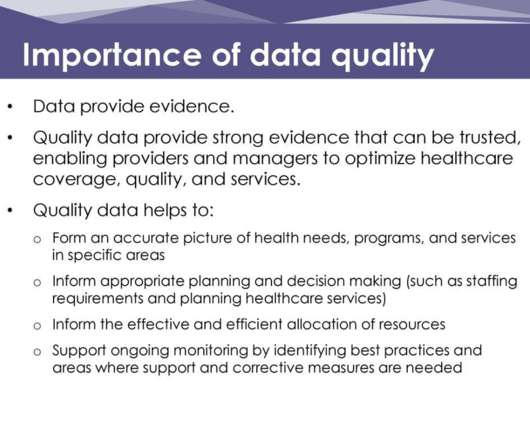 Importance of data quality

• Data provide evidence.

• Quality data provide strong evidence that can be trusted, enabling providers and managers to optimize healthcare coverage, quality, and services.

• Quality data helps to:

o Form an accurate picture of health needs, programs, and services in specific areas

o Inform appropriate planning and decision making (such as staffing requirements and planning healthcare services)

o Inform the effective and efficient allocation of resources

o Support ongoing monitoring by identifying best practices and areas where support and corrective measures are needed